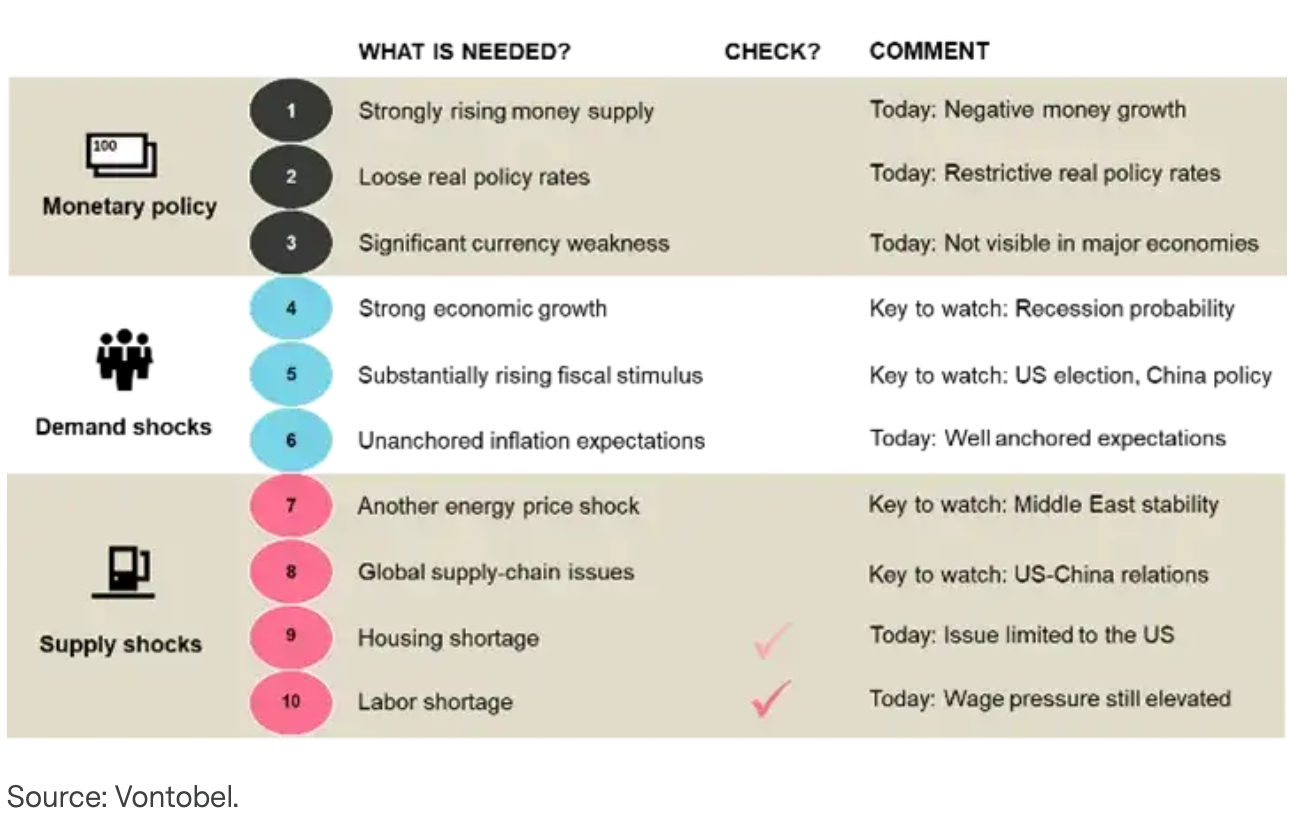 | | | WHAT IS NEEDED? | CHECK? | COMMENT |
|---|---|---|---|---|
| 100 Monetary policy | 1 | Strongly rising money supply | | Today: Negative money growth |
| | 2 | Loose real policy rates | | Today: Restrictive real policy rates |
| | 3 | Significant currency weakness | | Today: Not visible in major economies |
| Demand shocks | 4 | Strong economic growth | | Key to watch: Recession probability |
| | 5 | Substantially rising fiscal stimulus | | Key to watch: US election, China policy |
| | 6 | Unanchored inflation expectations | | Today: Well anchored expectations |
| Supply shocks | 7 | Another energy price shock | | Key to watch: Middle East stability |
| | 8 | Global supply-chain issues | | Key to watch: US-China relations |
| | 9 | Housing shortage | ✓ | Today: Issue limited to the US |
| | 10 | Labor shortage | ✓ | Today: Wage pressure still elevated |

Source: Vontobel.